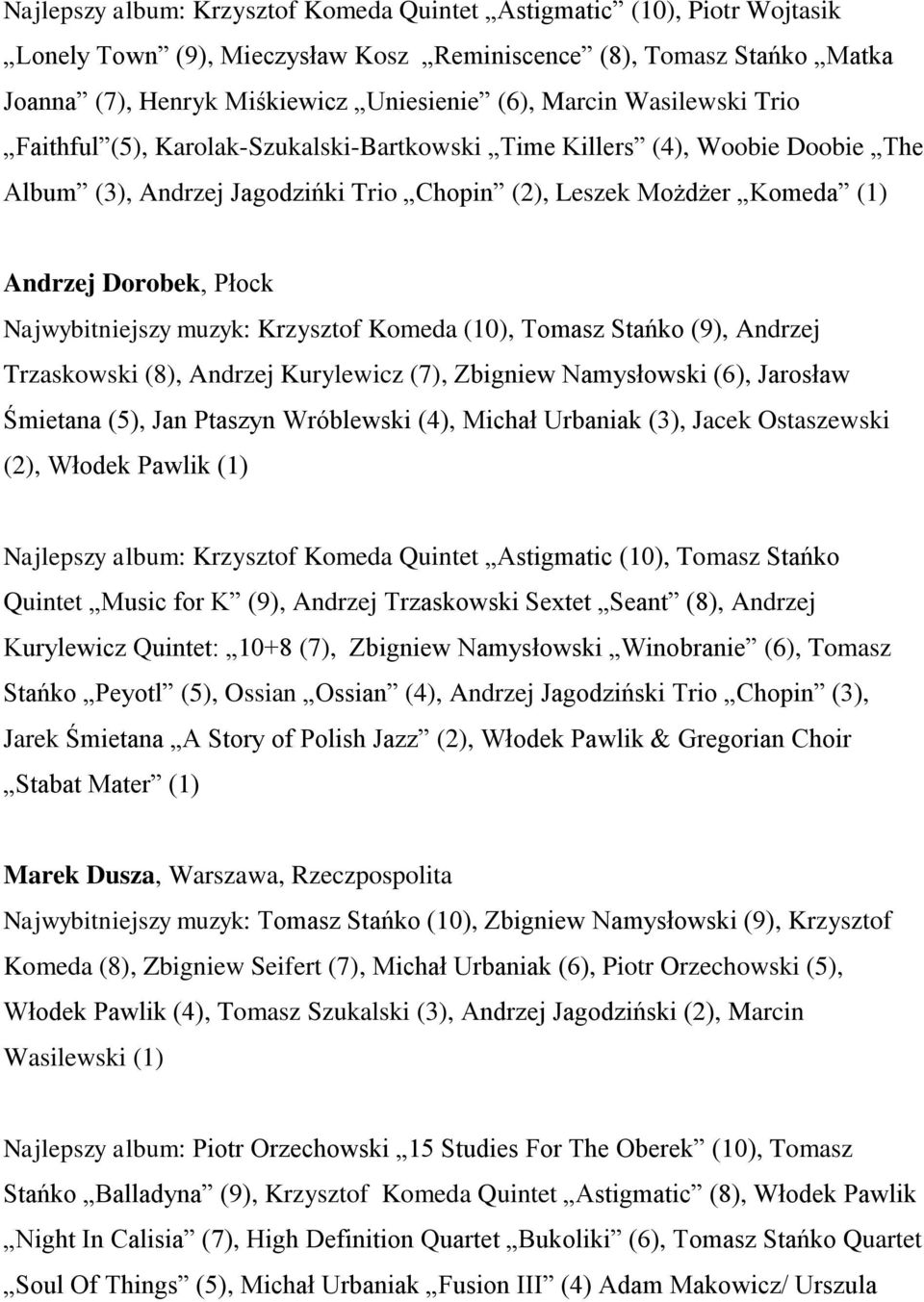 Najlepszy album: Krzysztof Komeda Quintet „Astigmatic” (10), Piotr Wojtasik „Lonely Town” (9), Mieczysław Kosz „Reminiscence” (8), Tomasz Stańko „Matka Joanna” (7), Henryk Miśkiewicz „Uniesienie” (6), Marcin Wasilewski Trio „Faithful”(5), Karolak-Szukalski-Bartkowski „Time Killers” (4), Woobie Doobie „The Album” (3), Andrzej Jagodzińki Trio „Chopin” (2), Leszek Możdżer „Komeda” (1)

Andrzej Dorobek, Płock
Najwybitniejszy muzyk: Krzysztof Komeda (10), Tomasz Stańko (9), Andrzej Trzaskowski (8), Andrzej Kurylewicz (7), Zbigniew Namysłowski (6), Jarosław Śmietana (5), Jan Ptaszyn Wróblewski (4), Michał Urbaniak (3), Jacek Ostaszewski (2), Włodek Pawlik (1)

Najlepszy album: Krzysztof Komeda Quintet „Astigmatic (10), Tomasz Stańko Quintet „Music for K” (9), Andrzej Trzaskowski Sextet „Seant” (8), Andrzej Kurylewicz Quintet: „10+8 (7), Zbigniew Namysłowski „Winobranie” (6), Tomasz Stańko „Peyotl” (5), Ossian „Ossian” (4), Andrzej Jagodziński Trio „Chopin” (3), Jarek Śmietana „A Story of Polish Jazz” (2), Włodek Pawlik & Gregorian Choir „Stabat Mater” (1)

Marek Dusza, Warszawa, Rzeczpospolita
Najwybitniejszy muzyk: Tomasz Stańko (10), Zbigniew Namysłowski (9), Krzysztof Komeda (8), Zbigniew Seifert (7), Michał Urbaniak (6), Piotr Orzechowski (5), Włodek Pawlik (4), Tomasz Szukalski (3), Andrzej Jagodziński (2), Marcin Wasilewski (1)

Najlepszy album: Piotr Orzechowski „15 Studies For The Oberek” (10), Tomasz Stańko „Balladyna” (9), Krzysztof Komeda Quintet „Astigmatic” (8), Włodek Pawlik „Night In Calisia” (7), High Definition Quartet „Bukoliki” (6), Tomasz Stańko Quartet „Soul Of Things” (5), Michał Urbaniak „Fusion III” (4) Adam Makowicz/ Urszula